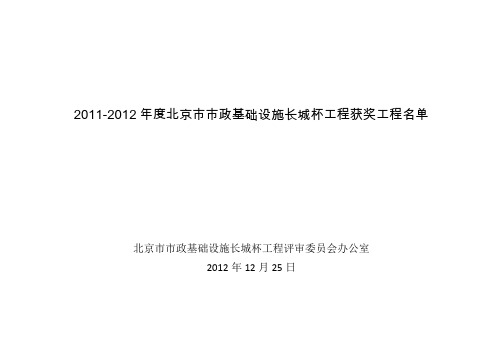 2011-2012 年度北京市市政基础设施长城杯工程获奖工程名单

北京市市政基础设施长城杯工程评审委员会办公室

2012 年 12 月 25 日